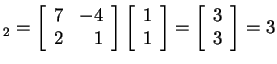 $_2 = \begin{bmatrix} 7 & -4 \\ 2 & 1 \end{bmatrix} \begin{bmatrix} 1 \\ 1 \end{bmatrix} = \begin{bmatrix} 3 \\ 3 \end{bmatrix} = 3$